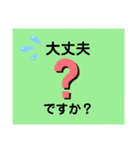 大丈夫

?

ですか?